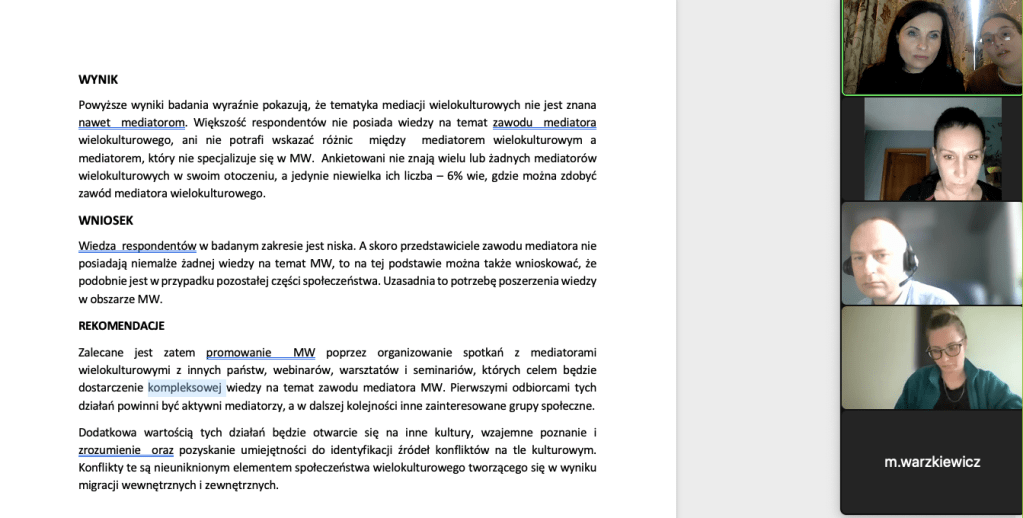 WYNIK

Powyższe wyniki badania wyraźnie pokazują, że tematyka mediacji wielokulturowych nie jest znana nawet mediatorom. Większość respondentów nie posiada wiedzy na temat zawodu mediatora wielokulturowego, ani nie potrafi wskazać różnic między mediatorem wielokulturowym a mediatorem, który nie specjalizuje się w MW. Ankietowani nie znają wielu lub żadnych mediatorów wielokulturowych w swoim otoczeniu, a jedynie niewielka ich liczba – 6% wie, gdzie można zdobyć zawód mediatora wielokulturowego.

WNIOSEK

Wiedza respondentów w badanym zakresie jest niska. A skoro przedstawiciele zawodu mediatora nie posiadają niemalże żadnej wiedzy na temat MW, to na tej podstawie można także wnioskować, że podobnie jest w przypadku pozostałej części społeczeństwa. Uzasadnia to potrzebę poszerzenia wiedzy w obszarze MW.

REKOMENDACJE

Zalecane jest zatem promowanie MW poprzez organizowanie spotkań z mediatorami wielokulturowymi z innych państw, webinarów, warsztatów i seminariów, których celem będzie dostarczenie kompleksowej wiedzy na temat zawodu mediatora MW. Pierwszymi odbiorcami tych działań powinni być aktywni mediatorzy, a w dalszej kolejności inne zainteresowane grupy społeczne.

Dodatkowa wartością tych działań będzie otwarcie się na inne kultury, wzajemne poznanie i zrozumienie oraz pozyskanie umiejętności do identyfikacji źródeł konfliktów na tle kulturowym. Konflikty te są nieuniknionym elementem społeczeństwa wielokulturowego tworzącego się w wyniku migracji wewnętrznych i zewnętrznych.

m.warzkiewicz